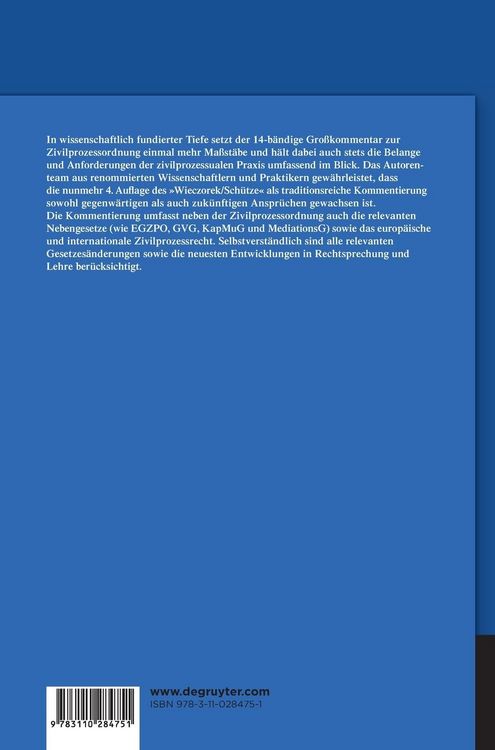 In wissenschaftlich fundierter Tiefe setzt der 14-bändige Großkommentar zur Zivilprozessordnung einmal mehr Maßstäbe und hält dabei auch stets die Belange und Anforderungen der zivilprozessualen Praxis umfassend im Blick. Das Autorenteam aus renommierten Wissenschaftlern und Praktikern gewährleistet, dass die nunmehr 4. Auflage des »Wieczorek/Schütze« als traditionsreiche Kommentierung sowohl gegenwärtigen als auch zukünftigen Ansprüchen gewachsen ist.
Die Kommentierung umfasst neben der Zivilprozessordnung auch die relevanten Nebengesetze (wie EGZPO, GVG, KapMuG und MediationsG) sowie das europäische und internationale Zivilprozessrecht. Selbstverständlich sind alle relevanten Gesetzesänderungen sowie die neuesten Entwicklungen in Rechtsprechung und Lehre berücksichtigt.

9 783110 284751

www.degruyter.com
ISBN 978-3-11-028475-1